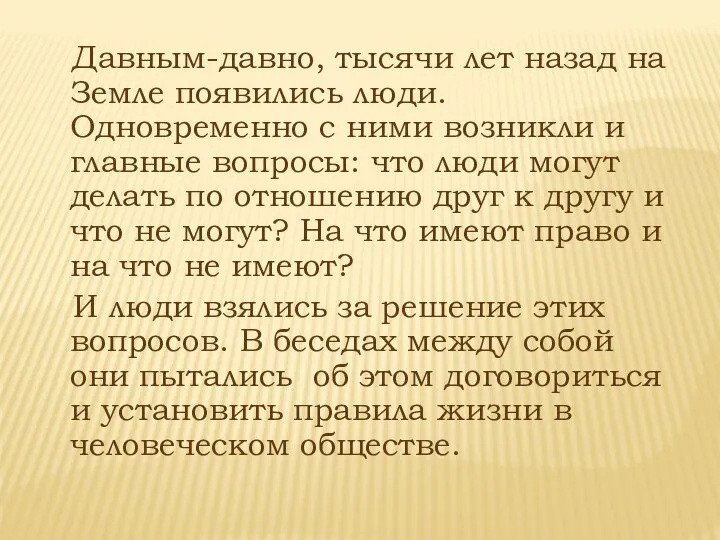 Давным-давно, тысячи лет назад на Земле появились люди. Одновременно с ними возникли и главные вопросы: что люди могут делать по отношению друг к другу и что не могут? На что имеют право и на что не имеют?

И люди взялись за решение этих вопросов. В беседах между собой они пытались об этом договориться и установить правила жизни в человеческом обществе.